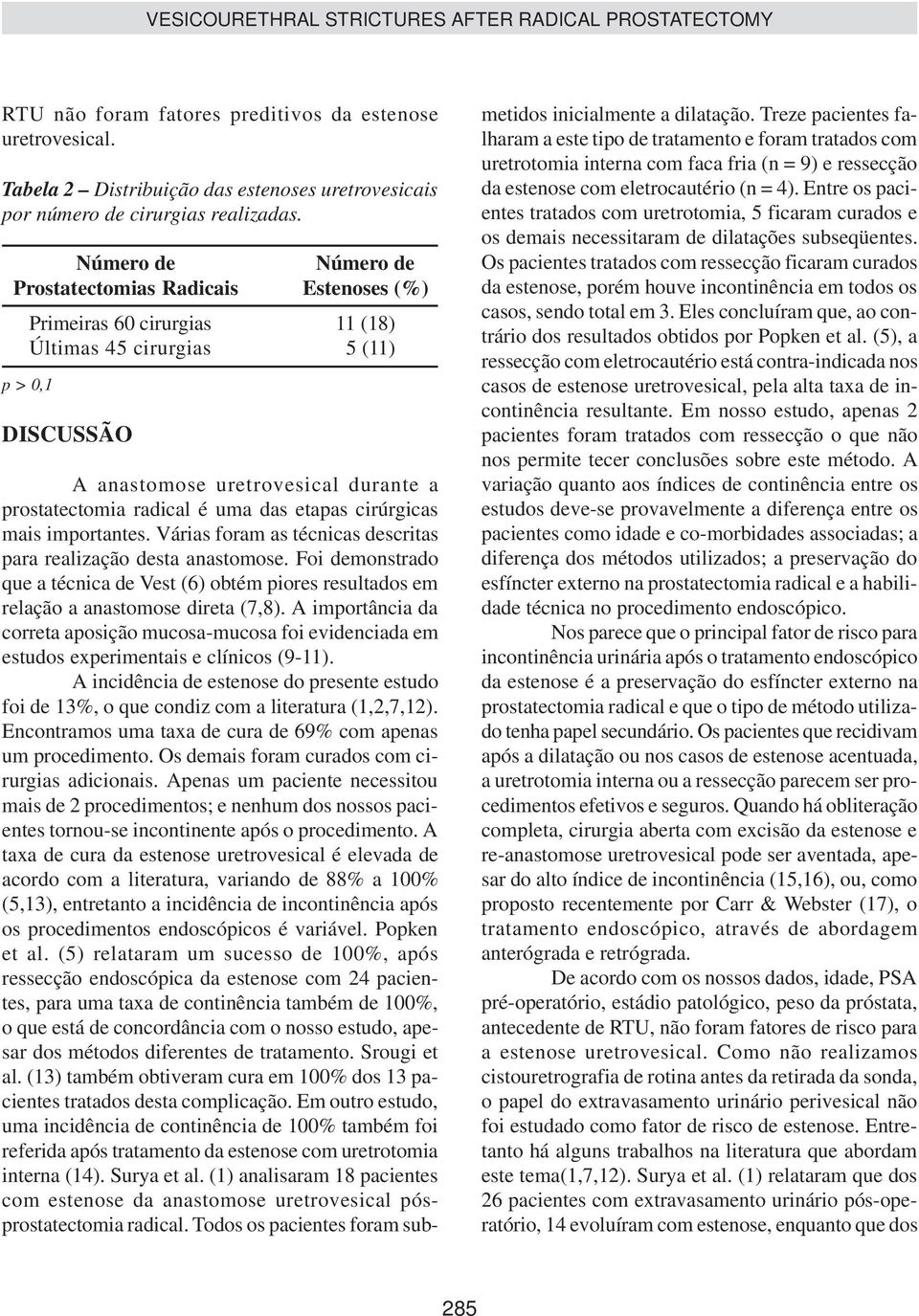 VESICOURETHRAL STRICTURES AFTER RADICAL PROSTATECTOMY

RTU não foram fatores preditivos da estenose uretrovesical.

Tabela 2 – Distribuição das estenoses uretrovesicais por número de cirurgias realizadas.

| Número de Prostatectomias Radicais | Número de Estenoses (%) |
|---|---|
| Primeiras 60 cirurgias | 11 (18) |
| Últimas 45 cirurgias | 5 (11) |

p > 0,1

DISCUSSÃO

A anastomose uretrovesical durante a prostatectomia radical é uma das etapas cirúrgicas mais importantes. Várias foram as técnicas descritas para realização desta anastomose. Foi demonstrado que a técnica de Vest (6) obtém piores resultados em relação a anastomose direta (7,8). A importância da correta aposição mucosa-mucosa foi evidenciada em estudos experimentais e clínicos (9-11).

A incidência de estenose do presente estudo foi de 13%, o que condiz com a literatura (1,2,7,12). Encontramos uma taxa de cura de 69% com apenas um procedimento. Os demais foram curados com cirurgias adicionais. Apenas um paciente necessitou mais de 2 procedimentos; e nenhum dos nossos pacientes tornou-se incontinente após o procedimento. A taxa de cura da estenose uretrovesical é elevada de acordo com a literatura, variando de 88% a 100% (5,13), entretanto a incidência de incontinência após os procedimentos endoscópicos é variável. Popken et al. (5) relataram um sucesso de 100%, após ressecção endoscópica da estenose com 24 pacientes, para uma taxa de continência também de 100%, o que está de concordância com o nosso estudo, apesar dos métodos diferentes de tratamento. Srougi et al. (13) também obtiveram cura em 100% dos 13 pacientes tratados desta complicação. Em outro estudo, uma incidência de continência de 100% também foi referida após tratamento da estenose com uretrotomia interna (14). Surya et al. (1) analisaram 18 pacientes com estenose da anastomose uretrovesical pós-prostatectomia radical. Todos os pacientes foram submetidos inicialmente a dilatação. Treze pacientes falharam a este tipo de tratamento e foram tratados com uretrotomia interna com faca fria (n = 9) e ressecção da estenose com eletrocautério (n = 4). Entre os pacientes tratados com uretrotomia, 5 ficaram curados e os demais necessitaram de dilatações subseqüentes. Os pacientes tratados com ressecção ficaram curados da estenose, porém houve incontinência em todos os casos, sendo total em 3. Eles concluíram que, ao contrário dos resultados obtidos por Popken et al. (5), a ressecção com eletrocautério está contra-indicada nos casos de estenose uretrovesical, pela alta taxa de incontinência resultante. Em nosso estudo, apenas 2 pacientes foram tratados com ressecção o que não nos permite tecer conclusões sobre este método. A variação quanto aos índices de continência entre os estudos deve-se provavelmente a diferença entre os pacientes como idade e co-morbidades associadas; a diferença dos métodos utilizados; a preservação do esfíncter externo na prostatectomia radical e a habilidade técnica no procedimento endoscópico.

Nos parece que o principal fator de risco para incontinência urinária após o tratamento endoscópico da estenose é a preservação do esfíncter externo na prostatectomia radical e que o tipo de método utilizado tenha papel secundário. Os pacientes que recidivam após a dilatação ou nos casos de estenose acentuada, a uretrotomia interna ou a ressecção parecem ser procedimentos efetivos e seguros. Quando há obliteração completa, cirurgia aberta com excisão da estenose e re-anastomose uretrovesical pode ser aventada, apesar do alto índice de incontinência (15,16), ou, como proposto recentemente por Carr & Webster (17), o tratamento endoscópico, através de abordagem anterógrada e retrógrada.

De acordo com os nossos dados, idade, PSA pré-operatório, estádio patológico, peso da próstata, antecedente de RTU, não foram fatores de risco para a estenose uretrovesical. Como não realizamos cistouretrografia de rotina antes da retirada da sonda, o papel do extravasamento urinário perivesical não foi estudado como fator de risco de estenose. Entretanto há alguns trabalhos na literatura que abordam este tema(1,7,12). Surya et al. (1) relataram que dos 26 pacientes com extravasamento urinário pós-operatório, 14 evoluíram com estenose, enquanto que dos

285